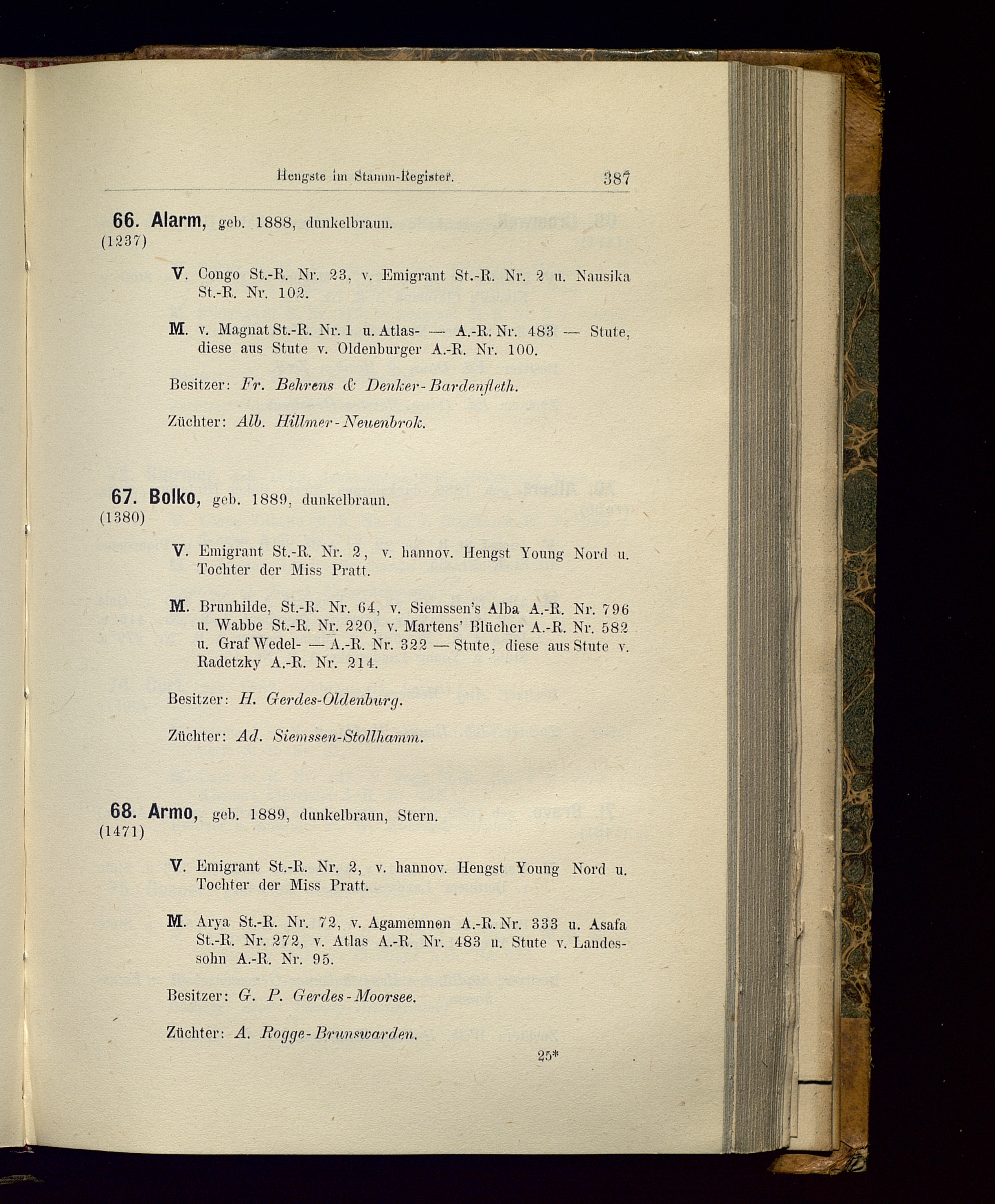 Hengste im Stamm-Register. 387

66. Alarm, geb. 1888, dunkelbraun.
(1237)

V. Congo St.-R. Nr. 23, v. Emigrant St.-R. Nr. 2 u. Nausika St.-R. Nr. 102.

M. v. Magnat St.-R. Nr. 1 u. Atlas- — A.-R. Nr. 483 — Stute, diese aus Stute v. Oldenburger A.-R. Nr. 100.

Besitzer: Fr. Behrens & Denker-Bardenfleth.

Züchter: Alb. Hillmer-Neuenbrok.

67. Bolko, geb. 1889, dunkelbraun.
(1380)

V. Emigrant St.-R. Nr. 2, v. hannov. Hengst Young Nord u. Tochter der Miss Pratt.

M. Brunhilde, St.-R. Nr. 64, v. Siemssen's Alba A.-R. Nr. 796 u. Wabbe St.-R. Nr. 220, v. Martens' Blücher A.-R. Nr. 582 u. Graf Wedel- — A.-R. Nr. 322 — Stute, diese aus Stute v. Radetzky A.-R. Nr. 214.

Besitzer: H. Gerdes-Oldenburg.

Züchter: Ad. Siemssen-Stollhamm.

68. Armo, geb. 1889, dunkelbraun, Stern.
(1471)

V. Emigrant St.-R. Nr. 2, v. hannov. Hengst Young Nord u. Tochter der Miss Pratt.

M. Arya St.-R. Nr. 72, v. Agamemnon A.-R. Nr. 333 u. Asafa St.-R. Nr. 272, v. Atlas A.-R. Nr. 483 u. Stute v. Landessohn A.-R. Nr. 95.

Besitzer: G. P. Gerdes-Moorsee.

Züchter: A. Rogge-Brunswarden.

25*